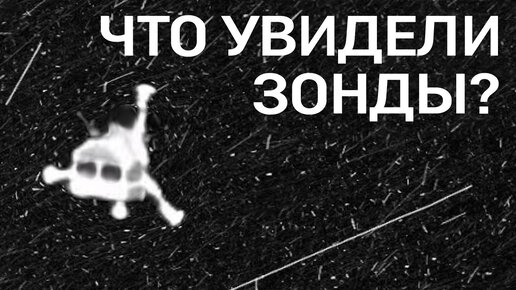 ЧТО УВИДЕЛИ ЗОНДЫ?